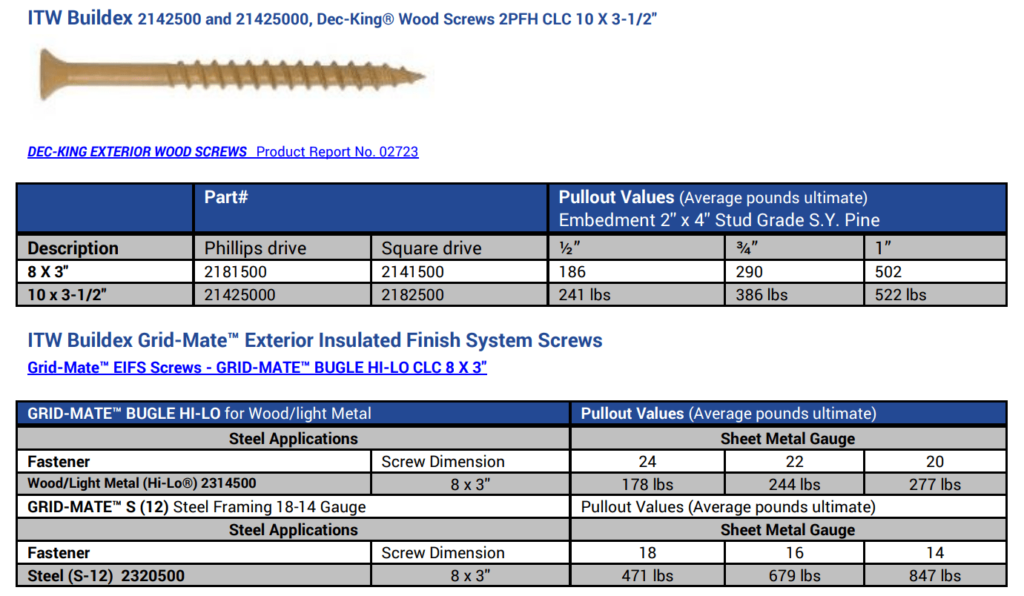 ITW Buildex 2142500 and 21425000, Dec-King® Wood Screws 2PFH CLC 10 X 3-1/2"

DEC-KING EXTERIOR WOOD SCREWS Product Report No. 02723

| | Part# | | Pullout Values (Average pounds ultimate) Embedment 2" x 4" Stud Grade S.Y. Pine | | |
|---|---|---|---|---|---|
| Description | Phillips drive | Square drive | ½" | ¾" | 1" |
| 8 X 3" | 2181500 | 2141500 | 186 | 290 | 502 |
| 10 x 3-1/2" | 21425000 | 2182500 | 241 lbs | 386 lbs | 522 lbs |

ITW Buildex Grid-Mate™ Exterior Insulated Finish System Screws

Grid-Mate™ EIFS Screws - GRID-MATE™ BUGLE HI-LO CLC 8 X 3"

| GRID-MATE™ BUGLE HI-LO for Wood/light Metal | | Pullout Values (Average pounds ultimate) | | |
|---|---|---|---|---|
| Steel Applications | | Sheet Metal Gauge | | |
| Fastener | Screw Dimension | 24 | 22 | 20 |
| Wood/Light Metal (Hi-Lo®) 2314500 | 8 x 3" | 178 lbs | 244 lbs | 277 lbs |
| GRID-MATE™ S (12) Steel Framing 18-14 Gauge | | Pullout Values (Average pounds ultimate) | | |
| Steel Applications | | Sheet Metal Gauge | | |
| Fastener | Screw Dimension | 18 | 16 | 14 |
| Steel (S-12) 2320500 | 8 x 3" | 471 lbs | 679 lbs | 847 lbs |